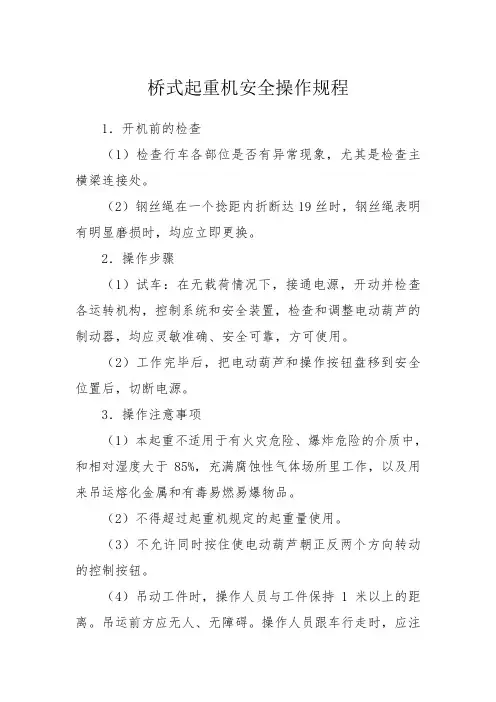 桥式起重机安全操作规程

1．开机前的检查

（1）检查行车各部位是否有异常现象，尤其是检查主横梁连接处。

（2）钢丝绳在一个捻距内折断达 19 丝时，钢丝绳表明有明显磨损时，均应立即更换。

2．操作步骤

（1）试车：在无载荷情况下，接通电源，开动并检查各运转机构，控制系统和安全装置，检查和调整电动葫芦的制动器，均应灵敏准确、安全可靠，方可使用。

（2）工作完毕后，把电动葫芦和操作按钮盘移到安全位置后，切断电源。

3．操作注意事项

（1）本起重不适用于有火灾危险、爆炸危险的介质中，和相对湿度大于 85%，充满腐蚀性气体场所里工作，以及用来吊运熔化金属和有毒易燃易爆物品。

（2）不得超过起重机规定的起重量使用。

（3）不允许同时按住使电动葫芦朝正反两个方向转动的控制按钮。

（4）吊动工件时，操作人员与工件保持 1 米以上的距离。吊运前方应无人、无障碍。操作人员跟车行走时，应注